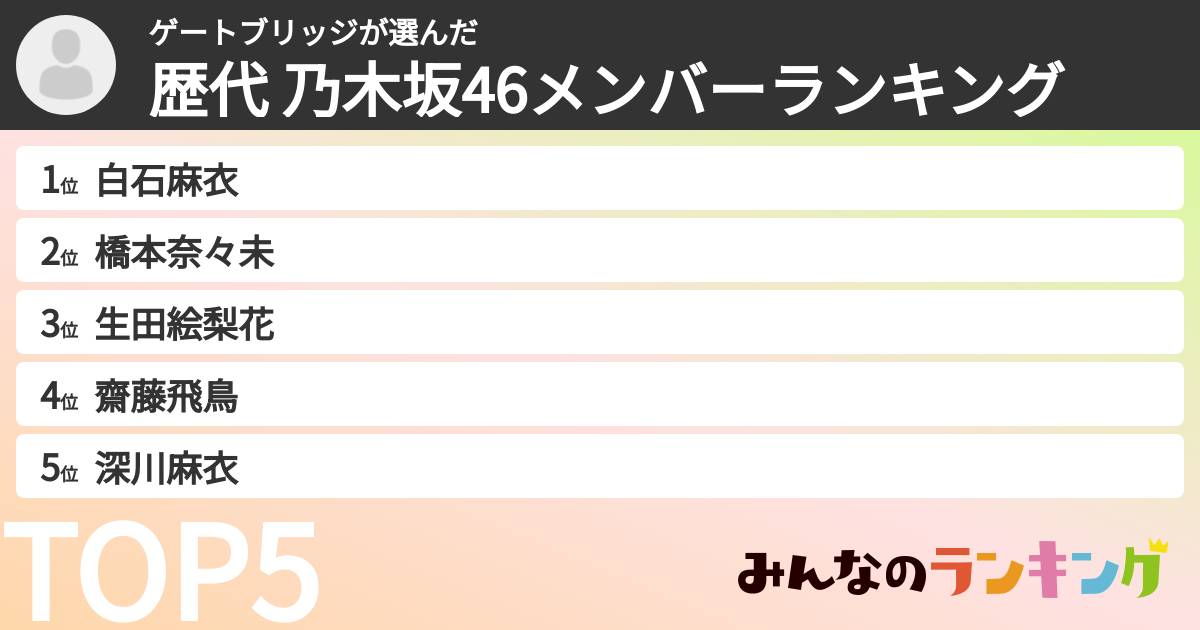 ゲートブリッジが選んだ
歴代 乃木坂46メンバーランキング

1位 白石麻衣
2位 橋本奈々未
3位 生田絵梨花
4位 齋藤飛鳥
5位 深川麻衣

TOP5

みんなのランキング